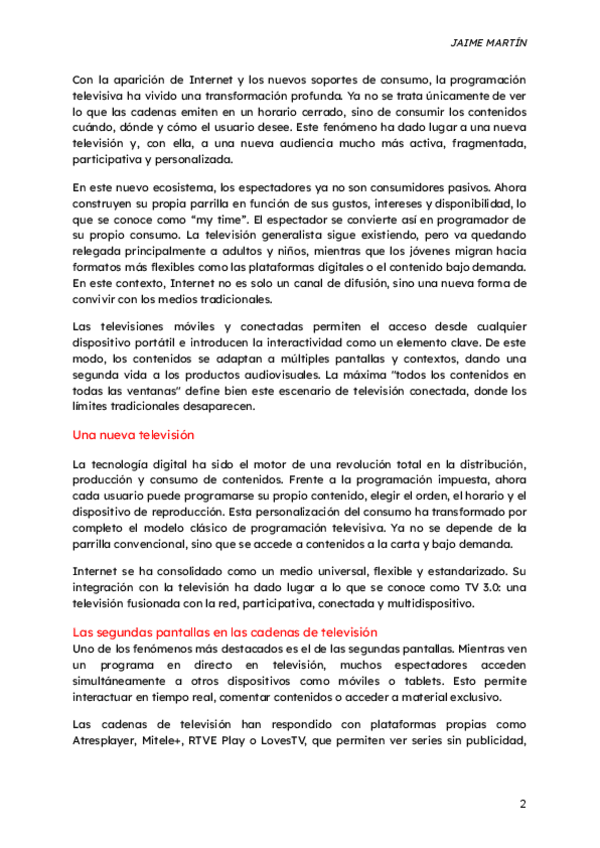 JAIME MARTÍN

Con la aparición de Internet y los nuevos soportes de consumo, la programación televisiva ha vivido una transformación profunda. Ya no se trata únicamente de ver lo que las cadenas emiten en un horario cerrado, sino de consumir los contenidos cuándo, dónde y cómo el usuario desee. Este fenómeno ha dado lugar a una nueva televisión y, con ella, a una nueva audiencia mucho más activa, fragmentada, participativa y personalizada.

En este nuevo ecosistema, los espectadores ya no son consumidores pasivos. Ahora construyen su propia parrilla en función de sus gustos, intereses y disponibilidad, lo que se conoce como "my time". El espectador se convierte así en programador de su propio consumo. La televisión generalista sigue existiendo, pero va quedando relegada principalmente a adultos y niños, mientras que los jóvenes migran hacia formatos más flexibles como las plataformas digitales o el contenido bajo demanda. En este contexto, Internet no es solo un canal de difusión, sino una nueva forma de convivir con los medios tradicionales.

Las televisiones móviles y conectadas permiten el acceso desde cualquier dispositivo portátil e introducen la interactividad como un elemento clave. De este modo, los contenidos se adaptan a múltiples pantallas y contextos, dando una segunda vida a los productos audiovisuales. La máxima "todos los contenidos en todas las ventanas" define bien este escenario de televisión conectada, donde los límites tradicionales desaparecen.

Una nueva televisión

La tecnología digital ha sido el motor de una revolución total en la distribución, producción y consumo de contenidos. Frente a la programación impuesta, ahora cada usuario puede programarse su propio contenido, elegir el orden, el horario y el dispositivo de reproducción. Esta personalización del consumo ha transformado por completo el modelo clásico de programación televisiva. Ya no se depende de la parrilla convencional, sino que se accede a contenidos a la carta y bajo demanda.

Internet se ha consolidado como un medio universal, flexible y estandarizado. Su integración con la televisión ha dado lugar a lo que se conoce como TV 3.0: una televisión fusionada con la red, participativa, conectada y multidispositivo.

Las segundas pantallas en las cadenas de televisión
Uno de los fenómenos más destacados es el de las segundas pantallas. Mientras ven un programa en directo en televisión, muchos espectadores acceden simultáneamente a otros dispositivos como móviles o tablets. Esto permite interactuar en tiempo real, comentar contenidos o acceder a material exclusivo.

Las cadenas de televisión han respondido con plataformas propias como Atresplayer, Mitele+, RTVE Play o LovesTV, que permiten ver series sin publicidad,

2